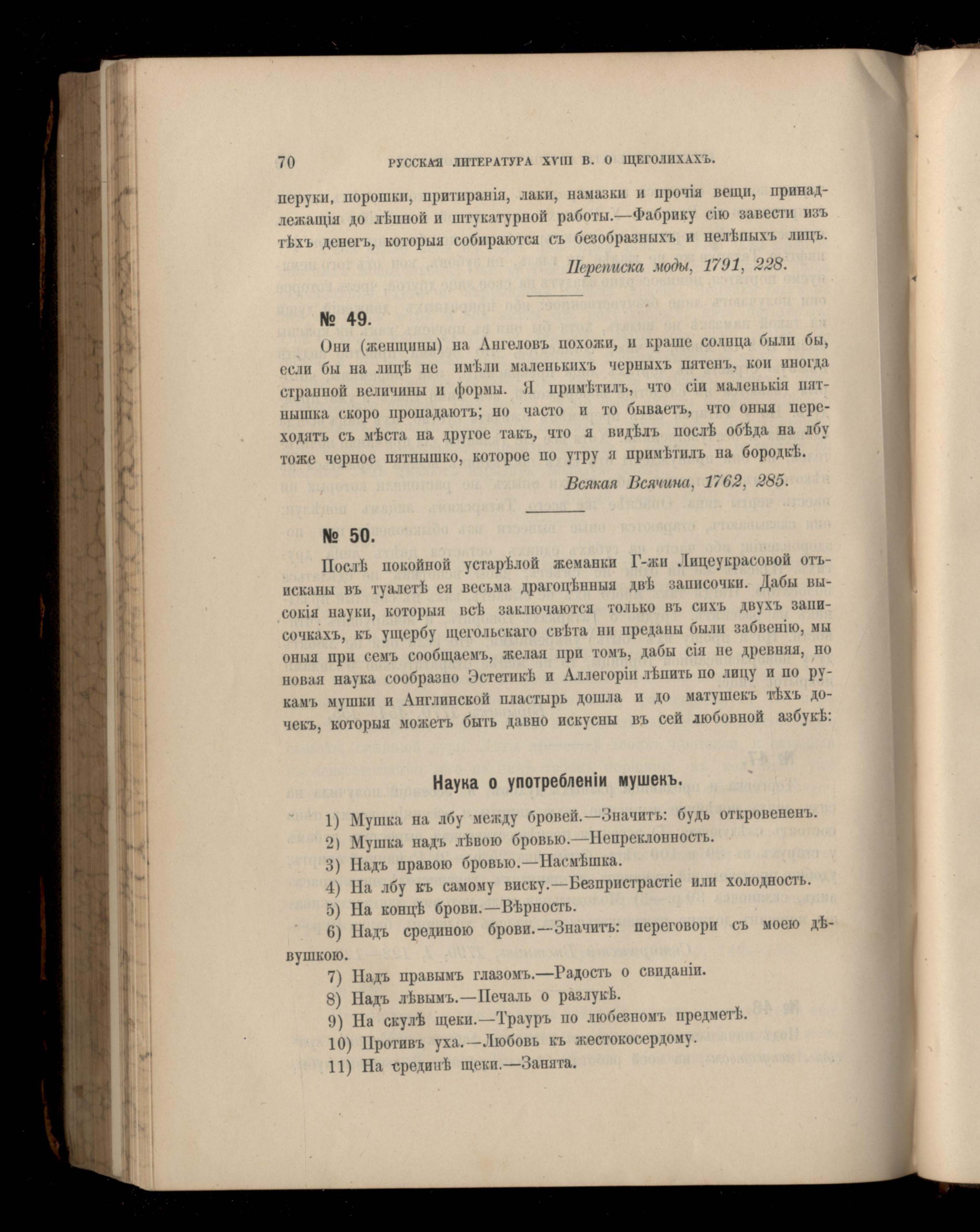 70 РУССКАЯ ЛИТЕРАТУРА XVIII В. О ЩЕГОЛИХАХЪ.

перуки, порошки, притиранія, лаки, намазки и прочія вещи, принадлежащія до лѣпной и штукатурной работы.—Фабрику сію завести изъ тѣхъ денегъ, которыя собираются съ безобразныхъ и нелѣпыхъ лицъ.

Переписка моды, 1791, 228.

№ 49.

Они (женщины) на Ангеловъ похожи, и краше солнца были бы, если бы на лицѣ не имѣли маленькихъ черныхъ пятенъ, кои иногда странной величины и формы. Я примѣтилъ, что сіи маленькія пятнышка скоро пропадаютъ; но часто и то бываетъ, что оныя переходятъ съ мѣста на другое такъ, что я видѣлъ послѣ обѣда на лбу тоже черное пятнышко, которое по утру я примѣтилъ на бородкѣ.

Всякая Всячина, 1762, 285.

№ 50.

Послѣ покойной устарѣлой жеманки Г-жи Лицеукрасовой отъисканы въ туалетѣ ея весьма драгоцѣнныя двѣ записочки. Дабы высокія науки, которыя всѣ заключаются только въ сихъ двухъ записочкахъ, къ ущербу щегольскаго свѣта ни преданы были забвенію, мы оныя при семъ сообщаемъ, желая при томъ, дабы сія не древняя, но новая наука сообразно Эстетикѣ и Аллегоріи лѣпить по лицу и по рукамъ мушки и Англинской пластырь дошла и до матушекъ тѣхъ дочекъ, которыя можетъ быть давно искусны въ сей любовной азбукѣ:

Наука о употребленіи мушекъ.

1) Мушка на лбу между бровей.—Значитъ: будь откровененъ.
2) Мушка надъ лѣвою бровью.—Непреклонность.
3) Надъ правою бровью.—Насмѣшка.
4) На лбу къ самому виску.—Безпристрастіе или холодность.
5) На концѣ брови.—Вѣрность.
6) Надъ срединою брови.—Значитъ: переговори съ моею дѣвушкою.
7) Надъ правымъ глазомъ.—Радость о свиданіи.
8) Надъ лѣвымъ.—Печаль о разлукѣ.
9) На скулѣ щеки.—Трауръ по любезномъ предметѣ.
10) Противъ уха.—Любовь къ жестокосердому.
11) На срединѣ щеки.—Занята.